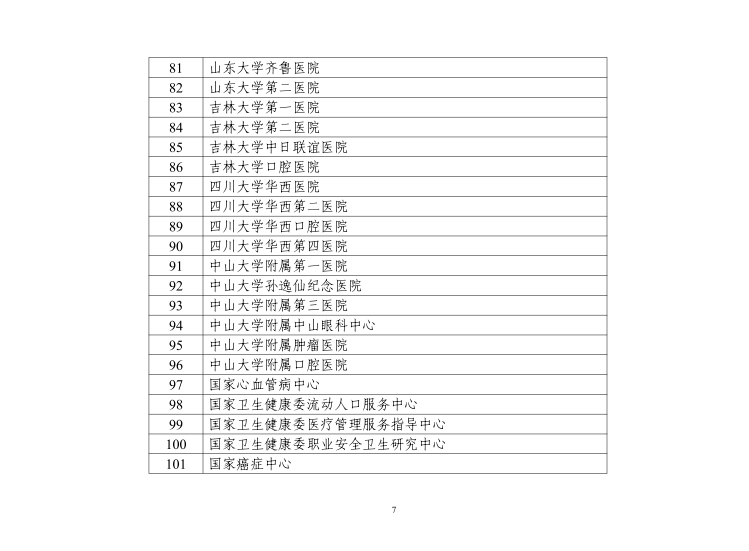 | 81 | 山东大学齐鲁医院 |
|---|---|
| 82 | 山东大学第二医院 |
| 83 | 吉林大学第一医院 |
| 84 | 吉林大学第二医院 |
| 85 | 吉林大学中日联谊医院 |
| 86 | 吉林大学口腔医院 |
| 87 | 四川大学华西医院 |
| 88 | 四川大学华西第二医院 |
| 89 | 四川大学华西口腔医院 |
| 90 | 四川大学华西第四医院 |
| 91 | 中山大学附属第一医院 |
| 92 | 中山大学孙逸仙纪念医院 |
| 93 | 中山大学附属第三医院 |
| 94 | 中山大学附属中山眼科中心 |
| 95 | 中山大学附属肿瘤医院 |
| 96 | 中山大学附属口腔医院 |
| 97 | 国家心血管病中心 |
| 98 | 国家卫生健康委流动人口服务中心 |
| 99 | 国家卫生健康委医疗管理服务指导中心 |
| 100 | 国家卫生健康委职业安全卫生研究中心 |
| 101 | 国家癌症中心 |

7